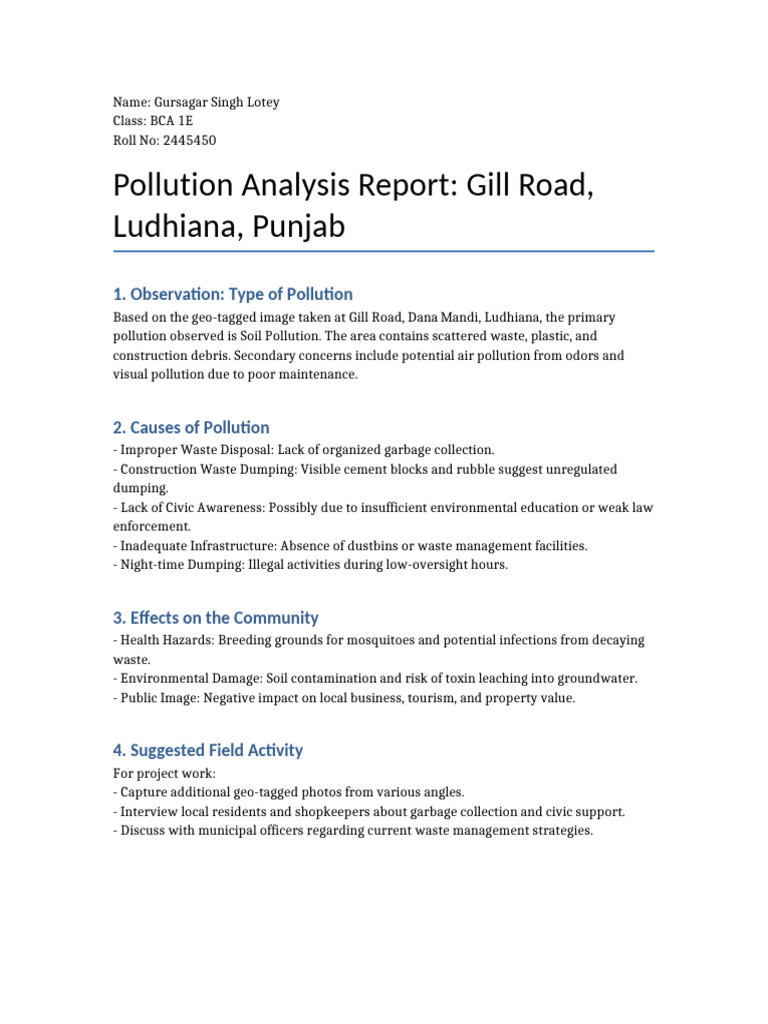 Name: Gursagar Singh Lotey
Class: BCA 1E
Roll No: 2445450

Pollution Analysis Report: Gill Road, Ludhiana, Punjab

1. Observation: Type of Pollution

Based on the geo-tagged image taken at Gill Road, Dana Mandi, Ludhiana, the primary pollution observed is Soil Pollution. The area contains scattered waste, plastic, and construction debris. Secondary concerns include potential air pollution from odors and visual pollution due to poor maintenance.

2. Causes of Pollution

- Improper Waste Disposal: Lack of organized garbage collection.
- Construction Waste Dumping: Visible cement blocks and rubble suggest unregulated dumping.
- Lack of Civic Awareness: Possibly due to insufficient environmental education or weak law enforcement.
- Inadequate Infrastructure: Absence of dustbins or waste management facilities.
- Night-time Dumping: Illegal activities during low-oversight hours.

3. Effects on the Community

- Health Hazards: Breeding grounds for mosquitoes and potential infections from decaying waste.
- Environmental Damage: Soil contamination and risk of toxin leaching into groundwater.
- Public Image: Negative impact on local business, tourism, and property value.

4. Suggested Field Activity

For project work:
- Capture additional geo-tagged photos from various angles.
- Interview local residents and shopkeepers about garbage collection and civic support.
- Discuss with municipal officers regarding current waste management strategies.